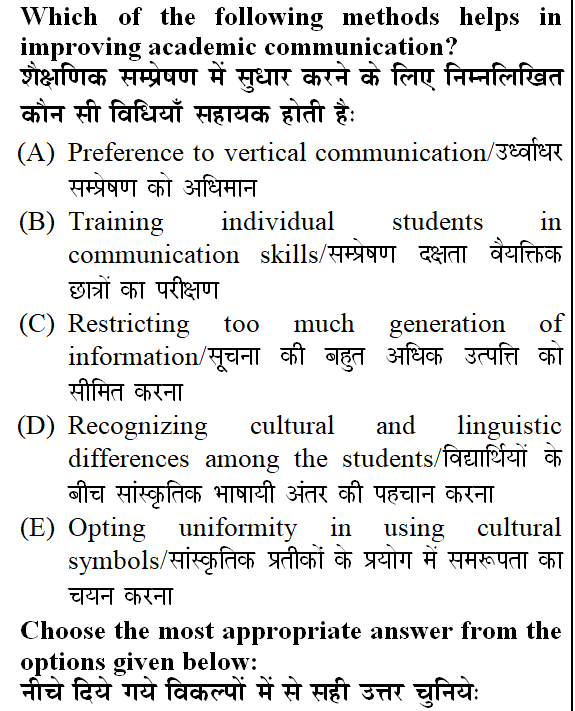 Which of the following methods helps in improving academic communication?
शैक्षणिक सम्प्रेषण में सुधार करने के लिए निम्नलिखित कौन सी विधियाँ सहायक होती है:

(A) Preference to vertical communication/उर्ध्वाधर सम्प्रेषण को अधिमान

(B) Training individual students in communication skills/सम्प्रेषण दक्षता वैयक्तिक छात्रों का परीक्षण

(C) Restricting too much generation of information/सूचना की बहुत अधिक उत्पत्ति को सीमित करना

(D) Recognizing cultural and linguistic differences among the students/विद्यार्थियों के बीच सांस्कृतिक भाषायी अंतर की पहचान करना

(E) Opting uniformity in using cultural symbols/सांस्कृतिक प्रतीकों के प्रयोग में समरूपता का चयन करना

Choose the most appropriate answer from the options given below:
नीचे दिये गये विकल्पों में से सही उत्तर चुनिये: